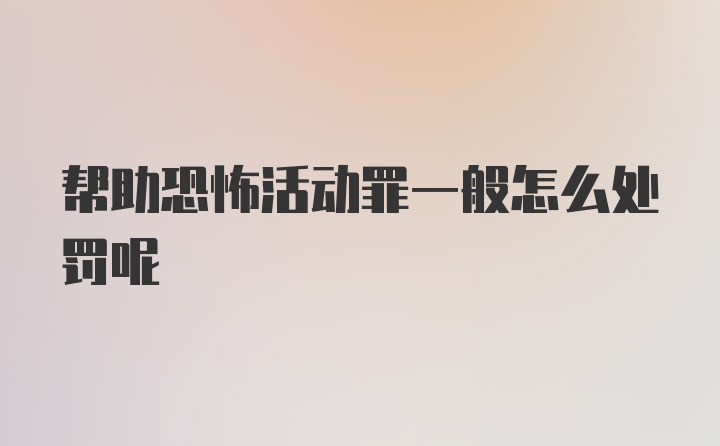 帮助恐怖活动罪一般怎么处罚呢